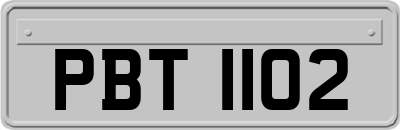 PBT 1102